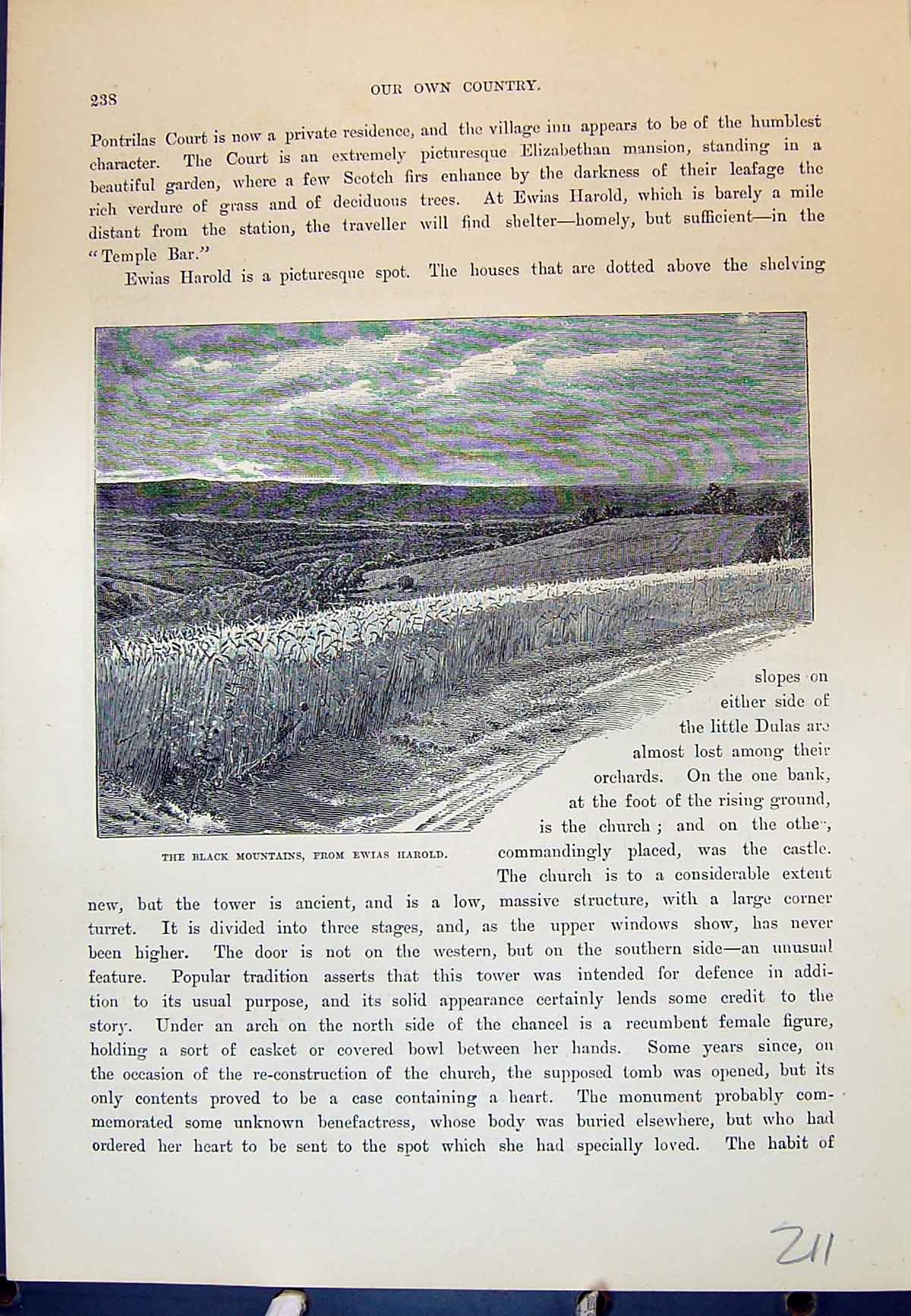 238

OUR OWN COUNTRY.

Pontrilas Court is now a private residence, and the village inn appears to be of the humblest character. The Court is an extremely picturesque Elizabethan mansion, standing in a beautiful garden, where a few Scotch firs enhance by the darkness of their leafage the rich verdure of grass and of deciduous trees. At Ewias Harold, which is barely a mile distant from the station, the traveller will find shelter—homely, but sufficient—in the "Temple Bar."

Ewias Harold is a picturesque spot. The houses that are dotted above the shelving slopes on either side of the little Dulas are almost lost among their orchards. On the one bank, at the foot of the rising ground, is the church; and on the other, commandingly placed, was the castle. The church is to a considerable extent new, but the tower is ancient, and is a low, massive structure, with a large corner turret. It is divided into three stages, and, as the upper windows show, has never been higher. The door is not on the western, but on the southern side—an unusual feature. Popular tradition asserts that this tower was intended for defence in addition to its usual purpose, and its solid appearance certainly lends some credit to the story. Under an arch on the north side of the chancel is a recumbent female figure, holding a sort of casket or covered bowl between her hands. Some years since, on the occasion of the re-construction of the church, the supposed tomb was opened, but its only contents proved to be a case containing a heart. The monument probably commemorated some unknown benefactress, whose body was buried elsewhere, but who had ordered her heart to be sent to the spot which she had specially loved. The habit of

THE BLACK MOUNTAINS, FROM EWIAS HAROLD.

211